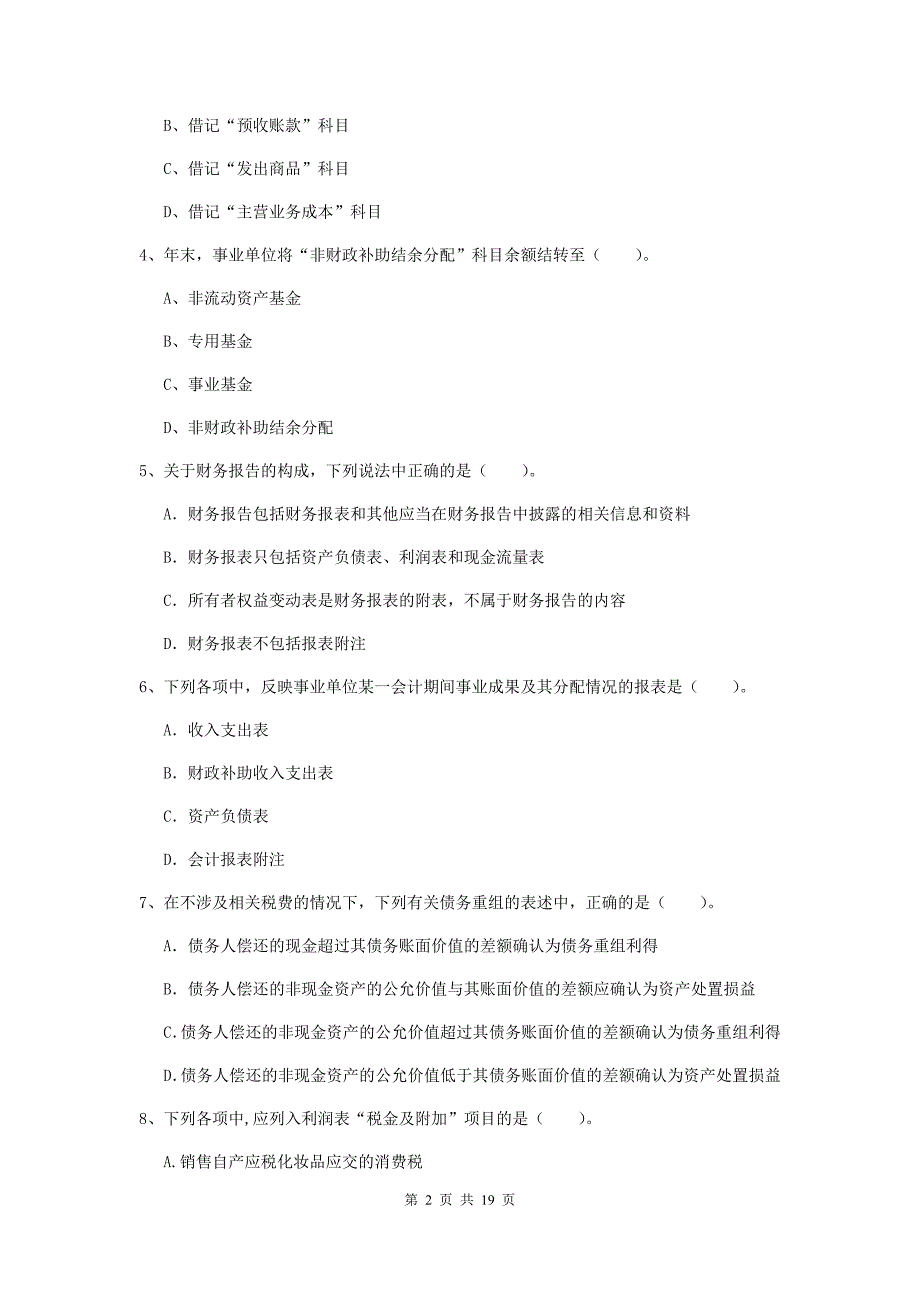 B、借记“预收账款”科目

C、借记“发出商品”科目

D、借记“主营业务成本”科目

4、年末，事业单位将“非财政补助结余分配”科目余额结转至（　　）。

A、非流动资产基金

B、专用基金

C、事业基金

D、非财政补助结余分配

5、关于财务报告的构成，下列说法中正确的是（　　）。

A. 财务报告包括财务报表和其他应当在财务报告中披露的相关信息和资料

B. 财务报表只包括资产负债表、利润表和现金流量表

C. 所有者权益变动表是财务报表的附表，不属于财务报告的内容

D. 财务报表不包括报表附注

6、下列各项中，反映事业单位某一会计期间事业成果及其分配情况的报表是（　　）。

A. 收入支出表

B. 财政补助收入支出表

C. 资产负债表

D. 会计报表附注

7、在不涉及相关税费的情况下，下列有关债务重组的表述中，正确的是（　　）。

A. 债务人偿还的现金超过其债务账面价值的差额确认为债务重组利得

B. 债务人偿还的非现金资产的公允价值与其账面价值的差额应确认为资产处置损益

C.债务人偿还的非现金资产的公允价值超过其债务账面价值的差额确认为债务重组利得

D.债务人偿还的非现金资产的公允价值低于其债务账面价值的差额确认为资产处置损益

8、下列各项中,应列入利润表“税金及附加”项目的是（　　）。

A.销售自产应税化妆品应交的消费税

第 2 页 共 19 页